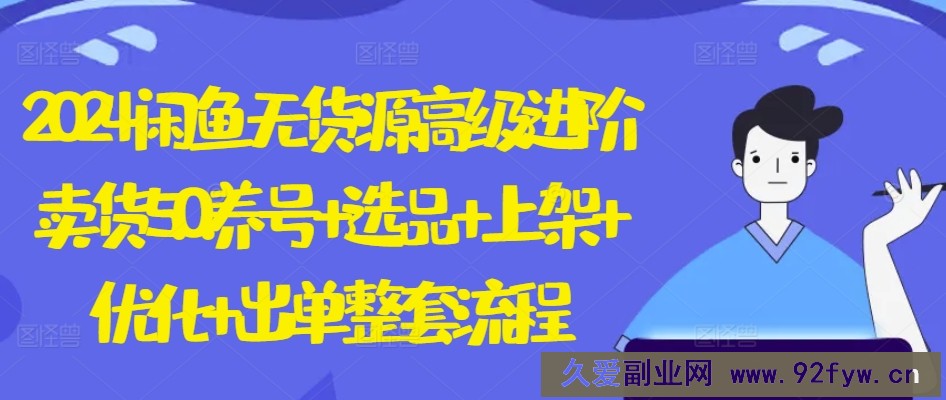 图怪兽 图怪兽 图怪兽

2024闲鱼无货源高级进阶卖货50养号+选品+上架+优化+出单整套流程

图怪兽 图怪兽 图怪兽

久爱副业网 www.92fyw.cn